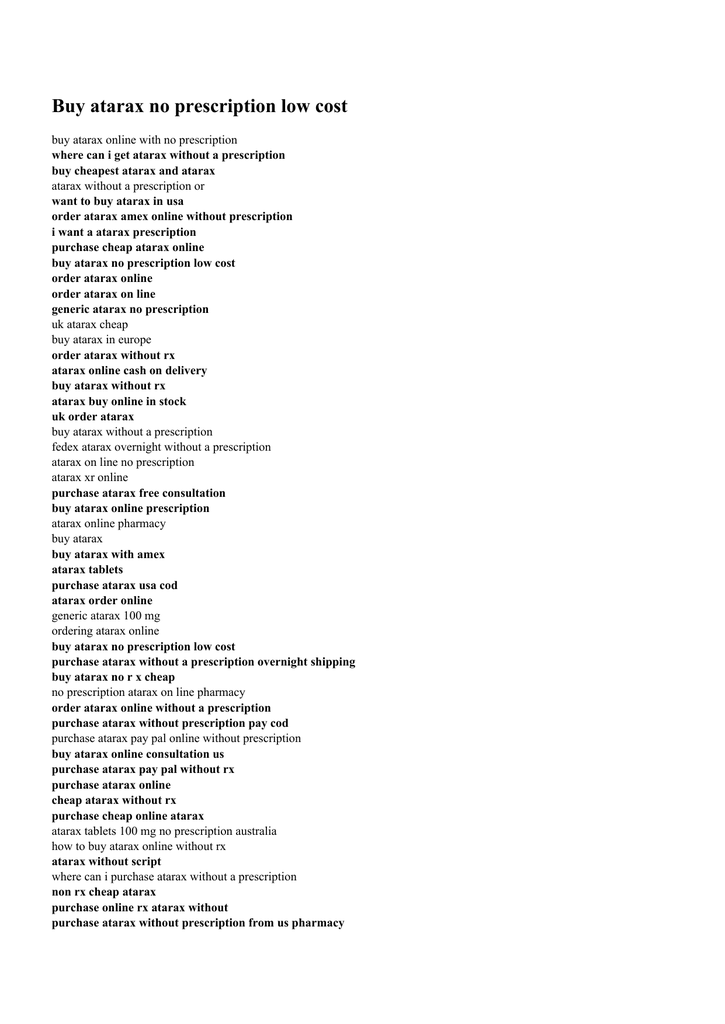 Buy atarax no prescription low cost

buy atarax online with no prescription
where can i get atarax without a prescription
buy cheapest atarax and atarax
atarax without a prescription or
want to buy atarax in usa
order atarax amex online without prescription
i want a atarax prescription
purchase cheap atarax online
buy atarax no prescription low cost
order atarax online
order atarax on line
generic atarax no prescription
uk atarax cheap
buy atarax in europe
order atarax without rx
atarax online cash on delivery
buy atarax without rx
atarax buy online in stock
uk order atarax
buy atarax without a prescription
fedex atarax overnight without a prescription
atarax on line no prescription
atarax xr online
purchase atarax free consultation
buy atarax online prescription
atarax online pharmacy
buy atarax
buy atarax with amex
atarax tablets
purchase atarax usa cod
atarax order online
generic atarax 100 mg
ordering atarax online
buy atarax no prescription low cost
purchase atarax without a prescription overnight shipping
buy atarax no r x cheap
no prescription atarax on line pharmacy
order atarax online without a prescription
purchase atarax without prescription pay cod
purchase atarax pay pal online without prescription
buy atarax online consultation us
purchase atarax pay pal without rx
purchase atarax online
cheap atarax without rx
purchase cheap online atarax
atarax tablets 100 mg no prescription australia
how to buy atarax online without rx
atarax without script
where can i purchase atarax without a prescription
non rx cheap atarax
purchase online rx atarax without
purchase atarax without prescription from us pharmacy